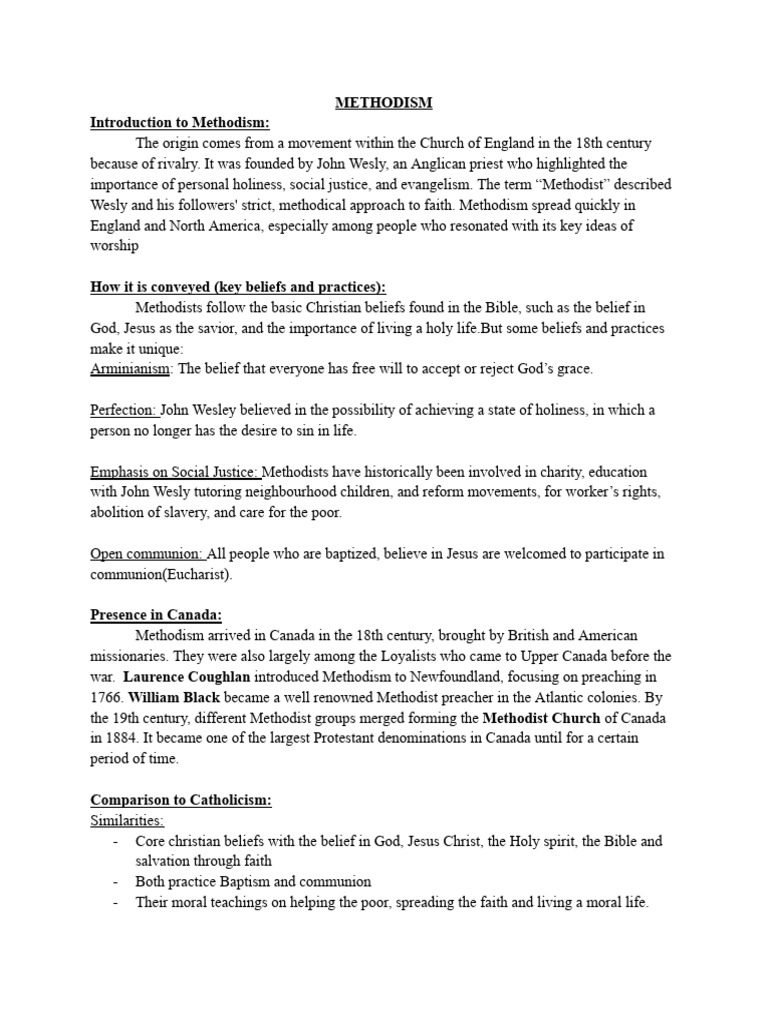 METHODISM

Introduction to Methodism:

The origin comes from a movement within the Church of England in the 18th century because of rivalry. It was founded by John Wesly, an Anglican priest who highlighted the importance of personal holiness, social justice, and evangelism. The term "Methodist" described Wesly and his followers' strict, methodical approach to faith. Methodism spread quickly in England and North America, especially among people who resonated with its key ideas of worship

How it is conveyed (key beliefs and practices):

Methodists follow the basic Christian beliefs found in the Bible, such as the belief in God, Jesus as the savior, and the importance of living a holy life.But some beliefs and practices make it unique:

Arminianism: The belief that everyone has free will to accept or reject God's grace.

Perfection: John Wesley believed in the possibility of achieving a state of holiness, in which a person no longer has the desire to sin in life.

Emphasis on Social Justice: Methodists have historically been involved in charity, education with John Wesly tutoring neighbourhood children, and reform movements, for worker's rights, abolition of slavery, and care for the poor.

Open communion: All people who are baptized, believe in Jesus are welcomed to participate in communion(Eucharist).

Presence in Canada:

Methodism arrived in Canada in the 18th century, brought by British and American missionaries. They were also largely among the Loyalists who came to Upper Canada before the war. Laurence Coughlan introduced Methodism to Newfoundland, focusing on preaching in 1766. William Black became a well renowned Methodist preacher in the Atlantic colonies. By the 19th century, different Methodist groups merged forming the Methodist Church of Canada in 1884. It became one of the largest Protestant denominations in Canada until for a certain period of time.

Comparison to Catholicism:

Similarities:

- Core christian beliefs with the belief in God, Jesus Christ, the Holy spirit, the Bible and salvation through faith
- Both practice Baptism and communion
- Their moral teachings on helping the poor, spreading the faith and living a moral life.